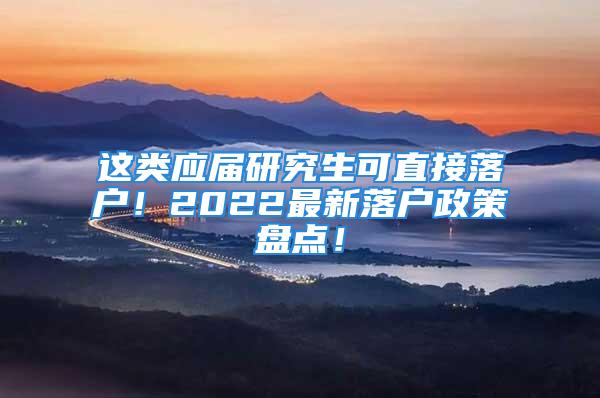 这类应届研究生可直接落户！2022最新落户政策盘点！